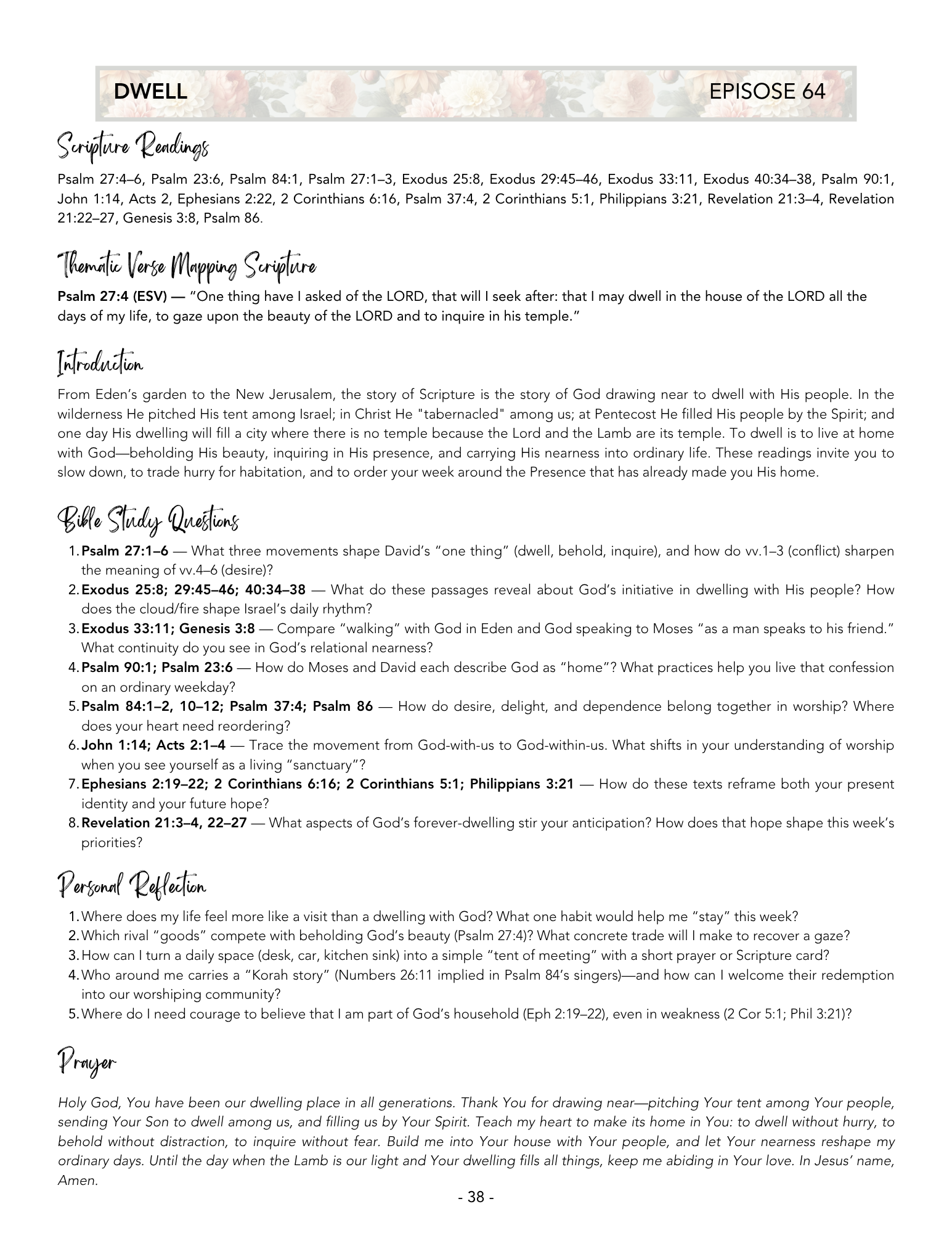 DWELL EPISOSE 64

Scripture Readings

Psalm 27:4–6, Psalm 23:6, Psalm 84:1, Psalm 27:1–3, Exodus 25:8, Exodus 29:45–46, Exodus 33:11, Exodus 40:34–38, Psalm 90:1, John 1:14, Acts 2, Ephesians 2:22, 2 Corinthians 6:16, Psalm 37:4, 2 Corinthians 5:1, Philippians 3:21, Revelation 21:3–4, Revelation 21:22–27, Genesis 3:8, Psalm 86.

Thematic Verse Mapping Scripture

Psalm 27:4 (ESV) — "One thing have I asked of the LORD, that will I seek after: that I may dwell in the house of the LORD all the days of my life, to gaze upon the beauty of the LORD and to inquire in his temple."

Introduction

From Eden's garden to the New Jerusalem, the story of Scripture is the story of God drawing near to dwell with His people. In the wilderness He pitched His tent among Israel; in Christ He "tabernacled" among us; at Pentecost He filled His people by the Spirit; and one day His dwelling will fill a city where there is no temple because the Lord and the Lamb are its temple. To dwell is to live at home with God—beholding His beauty, inquiring in His presence, and carrying His nearness into ordinary life. These readings invite you to slow down, to trade hurry for habitation, and to order your week around the Presence that has already made you His home.

Bible Study Questions

1. Psalm 27:1–6 — What three movements shape David's "one thing" (dwell, behold, inquire), and how do vv.1–3 (conflict) sharpen the meaning of vv.4–6 (desire)?
2. Exodus 25:8; 29:45–46; 40:34–38 — What do these passages reveal about God's initiative in dwelling with His people? How does the cloud/fire shape Israel's daily rhythm?
3. Exodus 33:11; Genesis 3:8 — Compare "walking" with God in Eden and God speaking to Moses "as a man speaks to his friend." What continuity do you see in God's relational nearness?
4. Psalm 90:1; Psalm 23:6 — How do Moses and David each describe God as "home"? What practices help you live that confession on an ordinary weekday?
5. Psalm 84:1–2, 10–12; Psalm 37:4; Psalm 86 — How do desire, delight, and dependence belong together in worship? Where does your heart need reordering?
6. John 1:14; Acts 2:1–4 — Trace the movement from God-with-us to God-within-us. What shifts in your understanding of worship when you see yourself as a living "sanctuary"?
7. Ephesians 2:19–22; 2 Corinthians 6:16; 2 Corinthians 5:1; Philippians 3:21 — How do these texts reframe both your present identity and your future hope?
8. Revelation 21:3–4, 22–27 — What aspects of God's forever-dwelling stir your anticipation? How does that hope shape this week's priorities?

Personal Reflection

1. Where does my life feel more like a visit than a dwelling with God? What one habit would help me "stay" this week?
2. Which rival "goods" compete with beholding God's beauty (Psalm 27:4)? What concrete trade will I make to recover a gaze?
3. How can I turn a daily space (desk, car, kitchen sink) into a simple "tent of meeting" with a short prayer or Scripture card?
4. Who around me carries a "Korah story" (Numbers 26:11 implied in Psalm 84's singers)—and how can I welcome their redemption into our worshiping community?
5. Where do I need courage to believe that I am part of God's household (Eph 2:19–22), even in weakness (2 Cor 5:1; Phil 3:21)?

Prayer

Holy God, You have been our dwelling place in all generations. Thank You for drawing near—pitching Your tent among Your people, sending Your Son to dwell among us, and filling us by Your Spirit. Teach my heart to make its home in You: to dwell without hurry, to behold without distraction, to inquire without fear. Build me into Your house with Your people, and let Your nearness reshape my ordinary days. Until the day when the Lamb is our light and Your dwelling fills all things, keep me abiding in Your love. In Jesus' name, Amen.

- 38 -